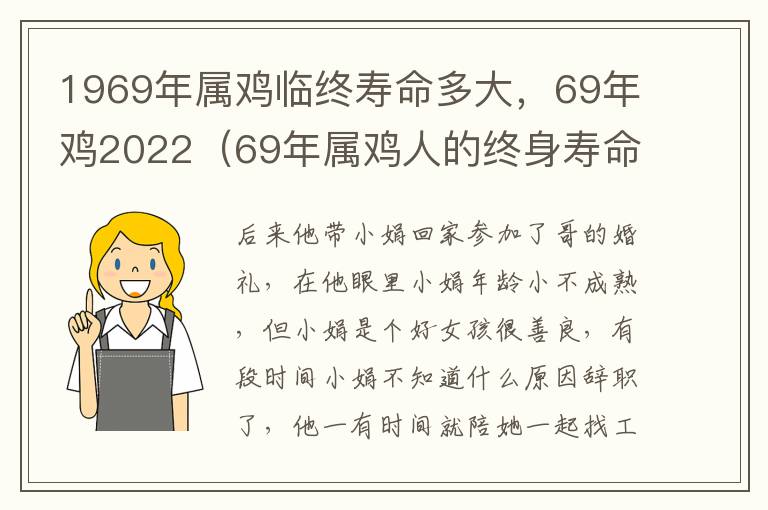 1969年属鸡临终寿命多大，69年鸡2022（69年属鸡人的终身寿命

后来他带小娟回家参加了哥的婚礼，在他眼里小娟年龄小不成熟，但小娟是个好女孩很善良，有段时间小娟不知道什么原因辞职了，他一有时间就陪她一起找工